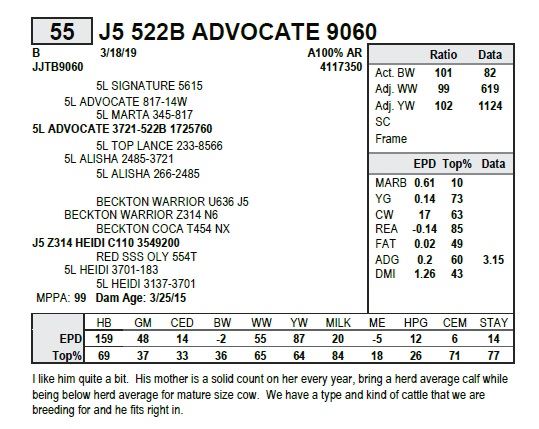 55 J5 522B ADVOCATE 9060

B 3/18/19 A100% AR
JJTB9060 4117350

5L SIGNATURE 5615
5L ADVOCATE 817-14W
5L MARTA 345-817
5L ADVOCATE 3721-522B 1725760
5L TOP LANCE 233-8566
5L ALISHA 2485-3721
5L ALISHA 266-2485

BECKTON WARRIOR U636 J5
BECKTON WARRIOR Z314 N6
BECKTON COCA T454 NX
J5 Z314 HEIDI C110 3549200
RED SSS OLY 554T
5L HEIDI 3701-183
5L HEIDI 3137-3701
MPPA: 99 Dam Age: 3/25/15

| | Ratio | Data |
|---|---|---|
| Act. BW | 101 | 82 |
| Adj. WW | 99 | 619 |
| Adj. YW | 102 | 1124 |
| SC | | |
| Frame | | |

| | EPD | Top% | Data |
|---|---|---|---|
| MARB | 0.61 | 10 | |
| YG | 0.14 | 73 | |
| CW | 17 | 63 | |
| REA | -0.14 | 85 | |
| FAT | 0.02 | 49 | |
| ADG | 0.2 | 60 | 3.15 |
| DMI | 1.26 | 43 | |

| | HB | GM | CED | BW | WW | YW | MILK | ME | HPG | CEM | STAY |
|---|---|---|---|---|---|---|---|---|---|---|---|
| EPD | 159 | 48 | 14 | -2 | 55 | 87 | 20 | -5 | 12 | 6 | 14 |
| Top% | 69 | 37 | 33 | 36 | 65 | 64 | 84 | 18 | 26 | 71 | 77 |

I like him quite a bit. His mother is a solid count on her every year, bring a herd average calf while being below herd average for mature size cow. We have a type and kind of cattle that we are breeding for and he fits right in.